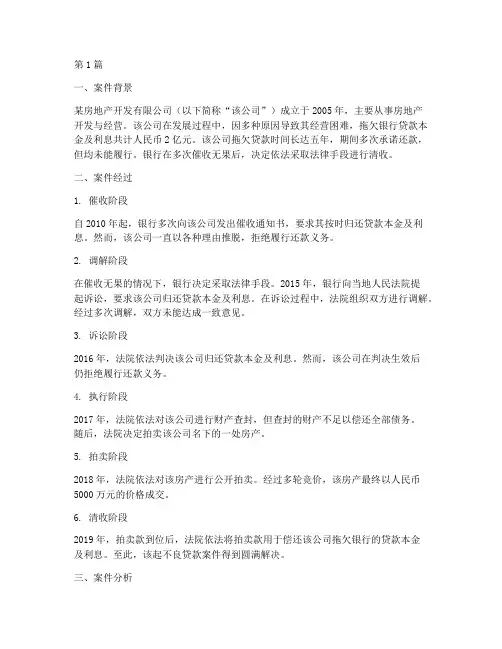 第 1 篇

一、案件背景

某房地产开发有限公司（以下简称“该公司”）成立于 2005 年，主要从事房地产开发与经营。该公司在发展过程中，因多种原因导致其经营困难，拖欠银行贷款本金及利息共计人民币 2 亿元。该公司拖欠贷款时间长达五年，期间多次承诺还款，但均未能履行。银行在多次催收无果后，决定依法采取法律手段进行清收。

二、案件经过

1. 催收阶段

自 2010 年起，银行多次向该公司发出催收通知书，要求其按时归还贷款本金及利息。然而，该公司一直以各种理由推脱，拒绝履行还款义务。

2. 调解阶段

在催收无果的情况下，银行决定采取法律手段。2015 年，银行向当地人民法院提起诉讼，要求该公司归还贷款本金及利息。在诉讼过程中，法院组织双方进行调解。经过多次调解，双方未能达成一致意见。

3. 诉讼阶段

2016 年，法院依法判决该公司归还贷款本金及利息。然而，该公司在判决生效后仍拒绝履行还款义务。

4. 执行阶段

2017 年，法院依法对该公司进行财产查封，但查封的财产不足以偿还全部债务。随后，法院决定拍卖该公司名下的一处房产。

5. 拍卖阶段

2018 年，法院依法对该房产进行公开拍卖。经过多轮竞价，该房产最终以人民币 5000 万元的价格成交。

6. 清收阶段

2019 年，拍卖款到位后，法院依法将拍卖款用于偿还该公司拖欠银行的贷款本金及利息。至此，该起不良贷款案件得到圆满解决。

三、案件分析